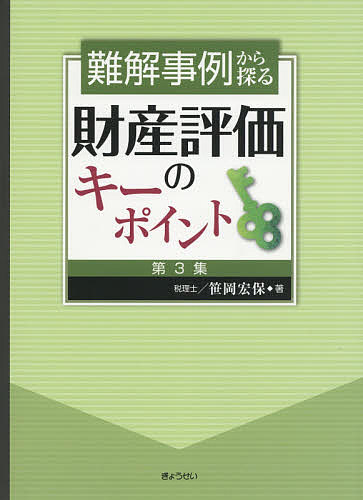 難解事例から探る

財産評価のキーポイント

第３集

税理士／笹岡宏保◆著

ぎょうせい